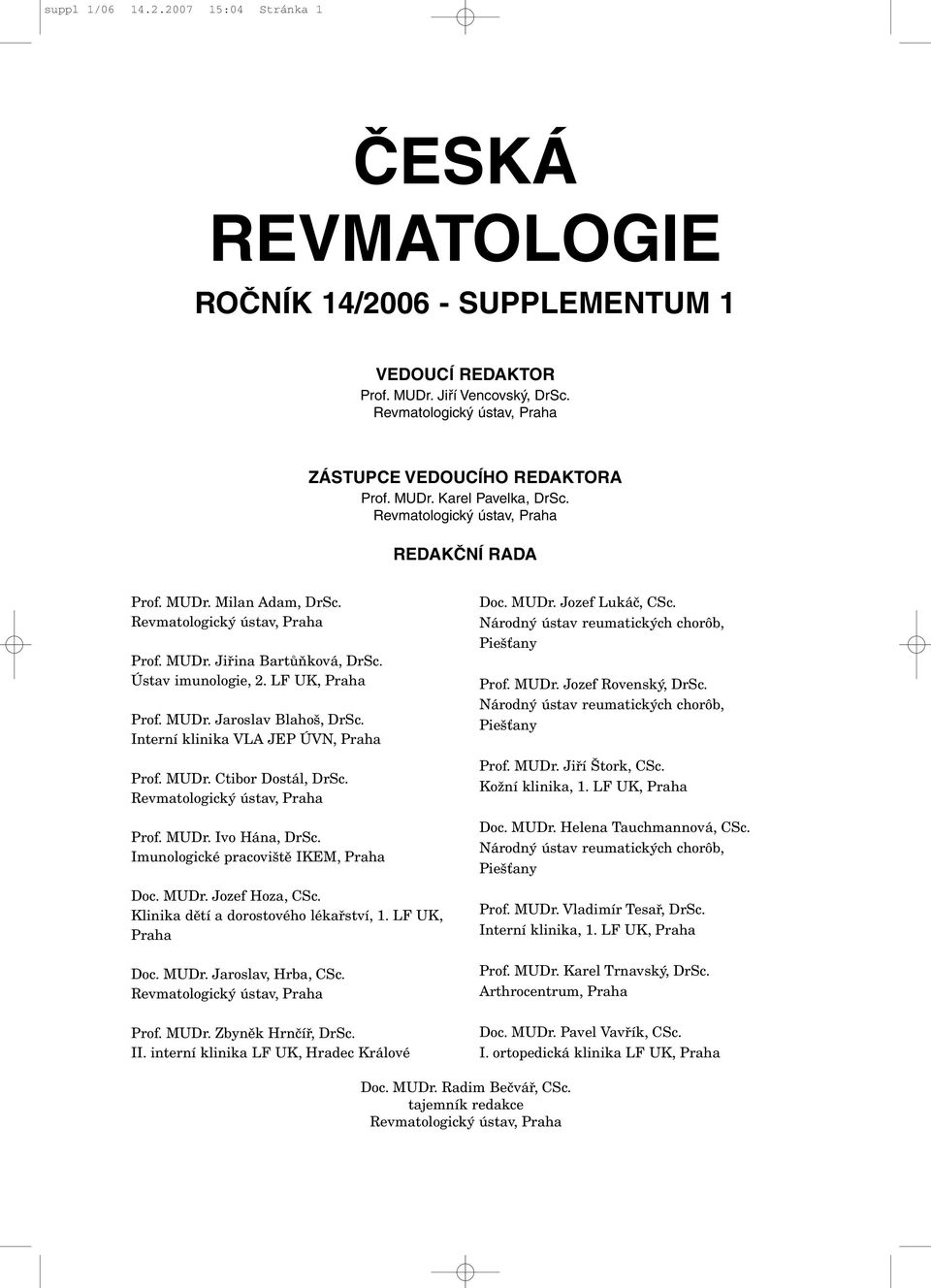 suppl 1/06 14.2.2007 15:04 Stránka 1

ČESKÁ REVMATOLOGIE

ROČNÍK 14/2006 - SUPPLEMENTUM 1

VEDOUCÍ REDAKTOR
Prof. MUDr. Jiří Vencovský, DrSc.
Revmatologický ústav, Praha

ZÁSTUPCE VEDOUCÍHO REDAKTORA
Prof. MUDr. Karel Pavelka, DrSc.
Revmatologický ústav, Praha

REDAKČNÍ RADA

Prof. MUDr. Milan Adam, DrSc.
Revmatologický ústav, Praha

Prof. MUDr. Jiřina Bartůňková, DrSc.
Ústav imunologie, 2. LF UK, Praha

Prof. MUDr. Jaroslav Blahoš, DrSc.
Interní klinika VLA JEP ÚVN, Praha

Prof. MUDr. Ctibor Dostál, DrSc.
Revmatologický ústav, Praha

Prof. MUDr. Ivo Hána, DrSc.
Imunologické pracoviště IKEM, Praha

Doc. MUDr. Jozef Hoza, CSc.
Klinika dětí a dorostového lékařství, 1. LF UK, Praha

Doc. MUDr. Jaroslav, Hrba, CSc.
Revmatologický ústav, Praha

Prof. MUDr. Zbyněk Hrnčíř, DrSc.
II. interní klinika LF UK, Hradec Králové

Doc. MUDr. Jozef Lukáč, CSc.
Národný ústav reumatických chorôb, Piešťany

Prof. MUDr. Jozef Rovenský, DrSc.
Národný ústav reumatických chorôb, Piešťany

Prof. MUDr. Jiří Štork, CSc.
Kožní klinika, 1. LF UK, Praha

Doc. MUDr. Helena Tauchmannová, CSc.
Národný ústav reumatických chorôb, Piešťany

Prof. MUDr. Vladimír Tesař, DrSc.
Interní klinika, 1. LF UK, Praha

Prof. MUDr. Karel Trnavský, DrSc.
Arthrocentrum, Praha

Doc. MUDr. Pavel Vavřík, CSc.
I. ortopedická klinika LF UK, Praha

Doc. MUDr. Radim Bečvář, CSc.
tajemník redakce
Revmatologický ústav, Praha